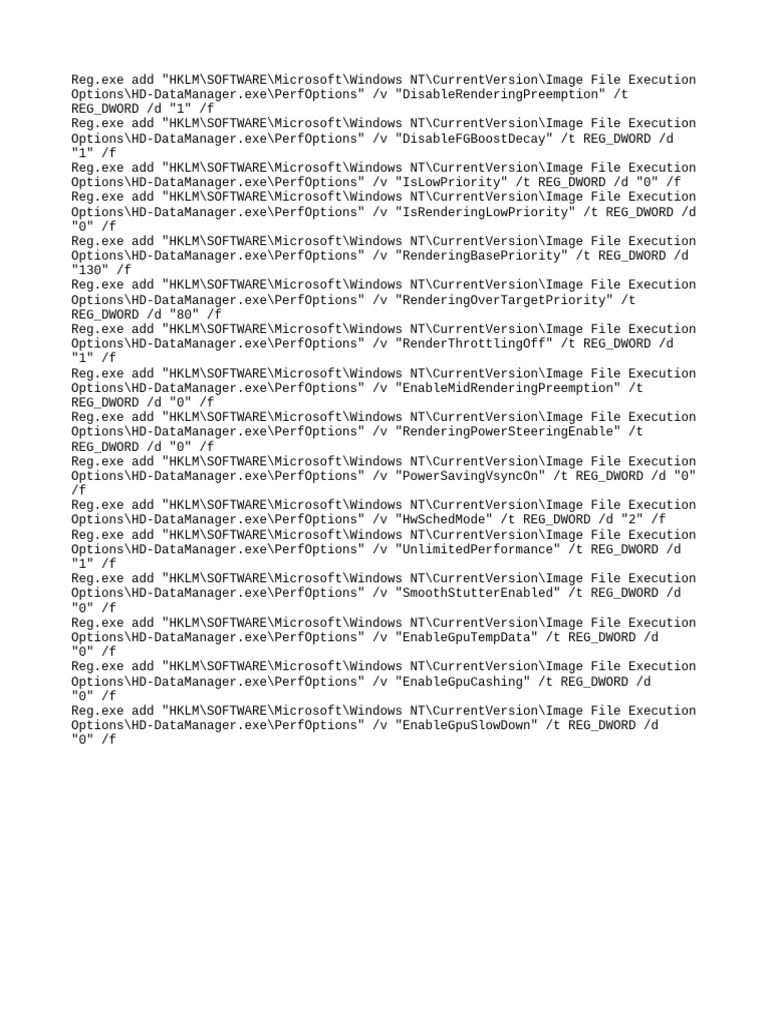 Reg.exe add "HKLM\SOFTWARE\Microsoft\Windows NT\CurrentVersion\Image File Execution Options\HD-DataManager.exe\PerfOptions" /v "DisableRenderingPreemption" /t REG_DWORD /d "1" /f
Reg.exe add "HKLM\SOFTWARE\Microsoft\Windows NT\CurrentVersion\Image File Execution Options\HD-DataManager.exe\PerfOptions" /v "DisableFGBoostDecay" /t REG_DWORD /d "1" /f
Reg.exe add "HKLM\SOFTWARE\Microsoft\Windows NT\CurrentVersion\Image File Execution Options\HD-DataManager.exe\PerfOptions" /v "IsLowPriority" /t REG_DWORD /d "0" /f
Reg.exe add "HKLM\SOFTWARE\Microsoft\Windows NT\CurrentVersion\Image File Execution Options\HD-DataManager.exe\PerfOptions" /v "IsRenderingLowPriority" /t REG_DWORD /d "0" /f
Reg.exe add "HKLM\SOFTWARE\Microsoft\Windows NT\CurrentVersion\Image File Execution Options\HD-DataManager.exe\PerfOptions" /v "RenderingBasePriority" /t REG_DWORD /d "130" /f
Reg.exe add "HKLM\SOFTWARE\Microsoft\Windows NT\CurrentVersion\Image File Execution Options\HD-DataManager.exe\PerfOptions" /v "RenderingOverTargetPriority" /t REG_DWORD /d "80" /f
Reg.exe add "HKLM\SOFTWARE\Microsoft\Windows NT\CurrentVersion\Image File Execution Options\HD-DataManager.exe\PerfOptions" /v "RenderThrottlingOff" /t REG_DWORD /d "1" /f
Reg.exe add "HKLM\SOFTWARE\Microsoft\Windows NT\CurrentVersion\Image File Execution Options\HD-DataManager.exe\PerfOptions" /v "EnableMidRenderingPreemption" /t REG_DWORD /d "0" /f
Reg.exe add "HKLM\SOFTWARE\Microsoft\Windows NT\CurrentVersion\Image File Execution Options\HD-DataManager.exe\PerfOptions" /v "RenderingPowerSteeringEnable" /t REG_DWORD /d "0" /f
Reg.exe add "HKLM\SOFTWARE\Microsoft\Windows NT\CurrentVersion\Image File Execution Options\HD-DataManager.exe\PerfOptions" /v "PowerSavingVsyncOn" /t REG_DWORD /d "0" /f
Reg.exe add "HKLM\SOFTWARE\Microsoft\Windows NT\CurrentVersion\Image File Execution Options\HD-DataManager.exe\PerfOptions" /v "HwSchedMode" /t REG_DWORD /d "2" /f
Reg.exe add "HKLM\SOFTWARE\Microsoft\Windows NT\CurrentVersion\Image File Execution Options\HD-DataManager.exe\PerfOptions" /v "UnlimitedPerformance" /t REG_DWORD /d "1" /f
Reg.exe add "HKLM\SOFTWARE\Microsoft\Windows NT\CurrentVersion\Image File Execution Options\HD-DataManager.exe\PerfOptions" /v "SmoothStutterEnabled" /t REG_DWORD /d "0" /f
Reg.exe add "HKLM\SOFTWARE\Microsoft\Windows NT\CurrentVersion\Image File Execution Options\HD-DataManager.exe\PerfOptions" /v "EnableGpuTempData" /t REG_DWORD /d "0" /f
Reg.exe add "HKLM\SOFTWARE\Microsoft\Windows NT\CurrentVersion\Image File Execution Options\HD-DataManager.exe\PerfOptions" /v "EnableGpuCashing" /t REG_DWORD /d "0" /f
Reg.exe add "HKLM\SOFTWARE\Microsoft\Windows NT\CurrentVersion\Image File Execution Options\HD-DataManager.exe\PerfOptions" /v "EnableGpuSlowDown" /t REG_DWORD /d "0" /f